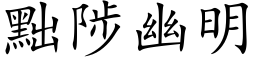 黜陟幽明